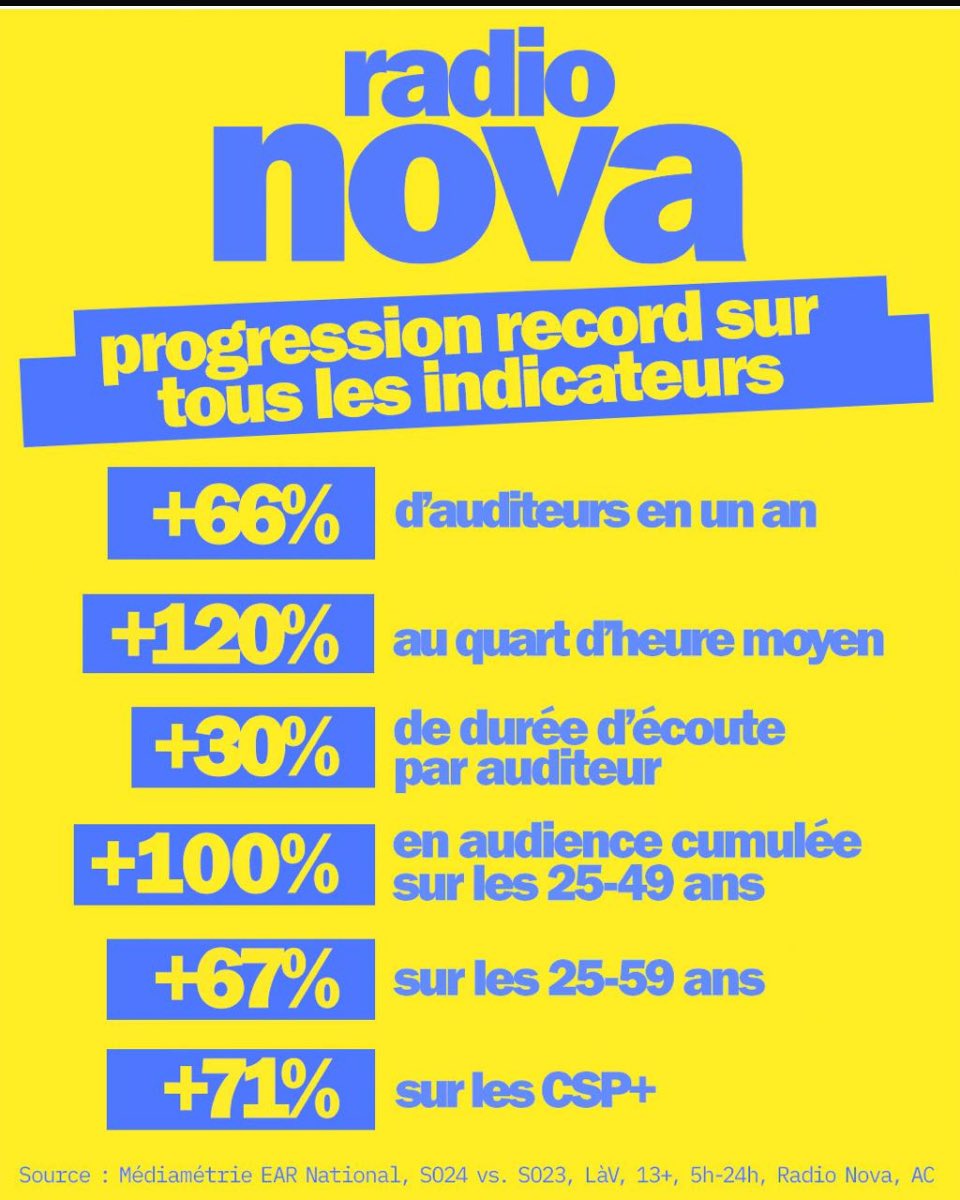 radio nova

progression record sur tous les indicateurs

+66% d'auditeurs en un an

+120% au quart d'heure moyen

+30% de durée d'écoute par auditeur

+100% en audience cumulée sur les 25-49 ans

+67% sur les 25-59 ans

+71% sur les CSP+

Source : Médiamétrie EAR National, SO24 vs. SO23, LàV, 13+, 5h-24h, Radio Nova, AC